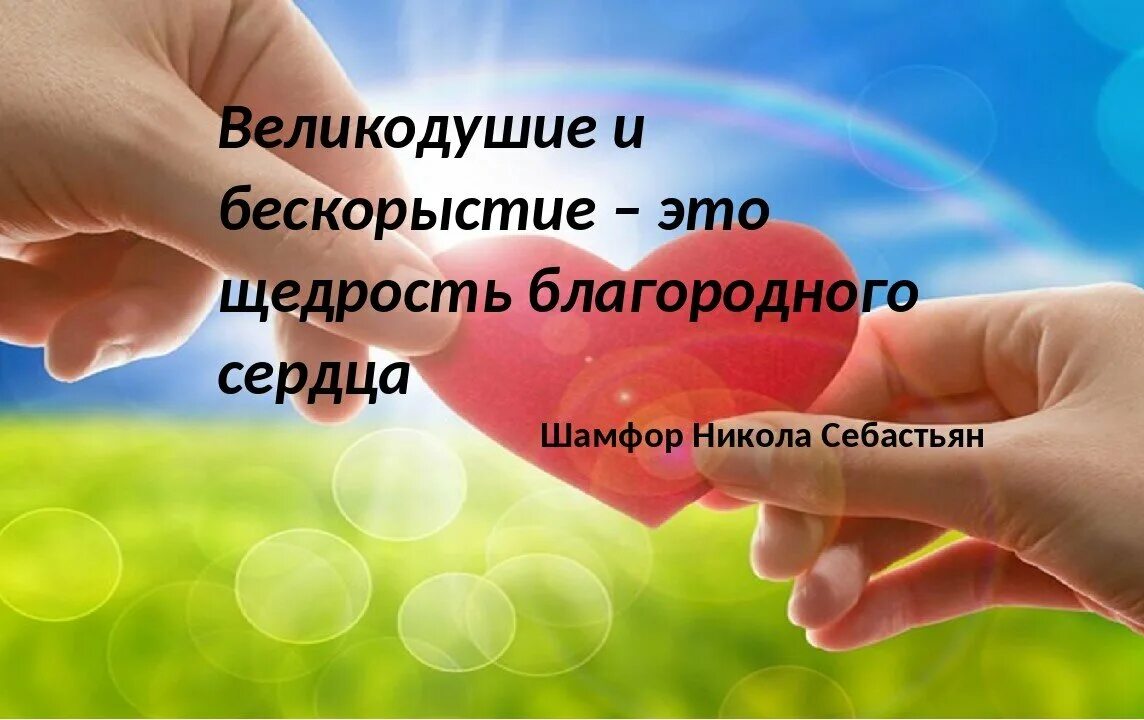 Великодушие и бескорыстие – это щедрость благородного сердца

Шамфор Никола Себастьян